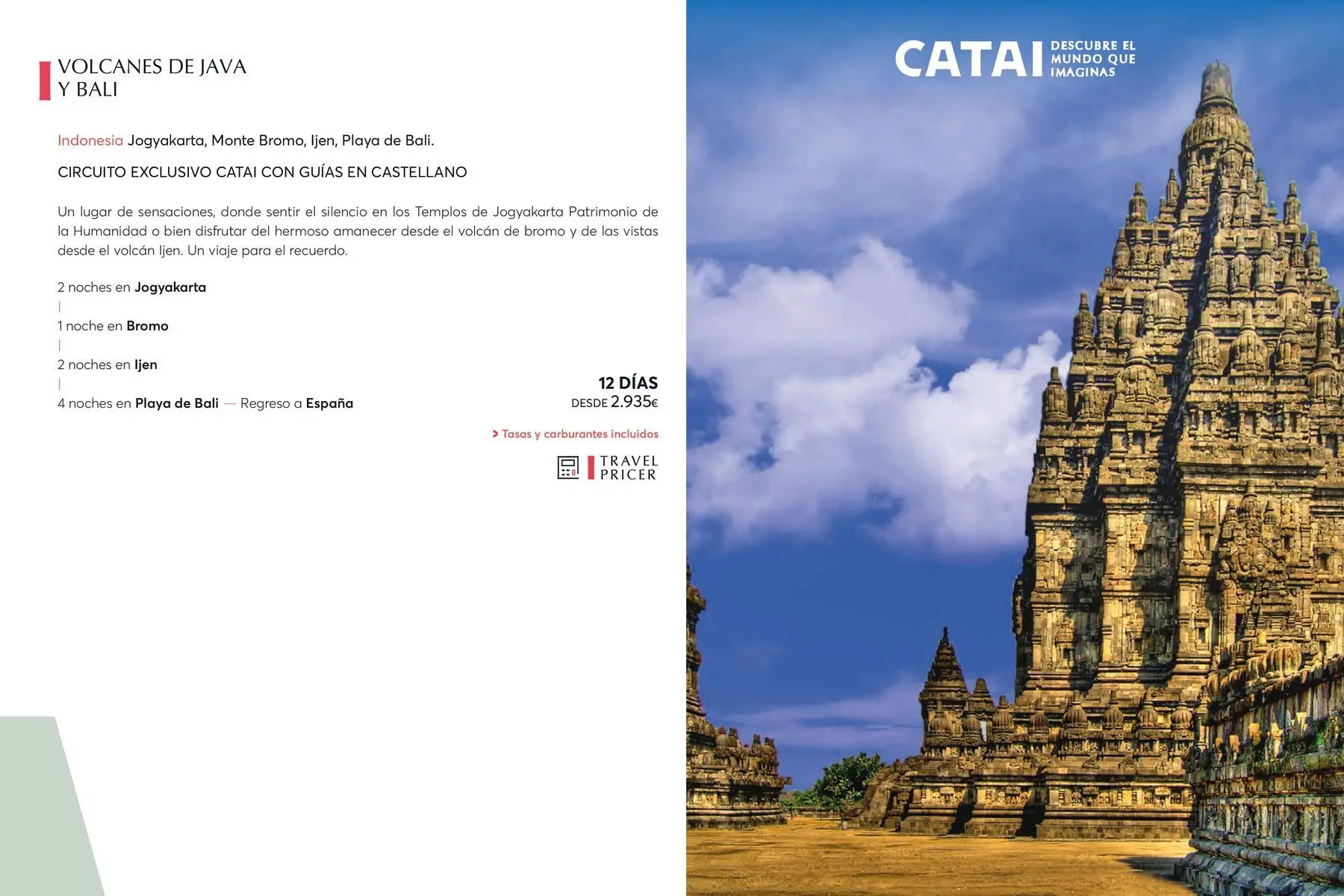 VOLCANES DE JAVA
Y BALI

Indonesia Jogyakarta, Monte Bromo, Ijen, Playa de Bali.

CIRCUITO EXCLUSIVO CATAI CON GUÍAS EN CASTELLANO

Un lugar de sensaciones, donde sentir el silencio en los Templos de Jogyakarta Patrimonio de la Humanidad o bien disfrutar del hermoso amanecer desde el volcán de bromo y de las vistas desde el volcán Ijen. Un viaje para el recuerdo.

2 noches en Jogyakarta
|
1 noche en Bromo
|
2 noches en Ijen
|
4 noches en Playa de Bali — Regreso a España

12 DÍAS
DESDE 2.935€

> Tasas y carburantes incluidos

TRAVEL
PRICER

CATAI DESCUBRE EL MUNDO QUE IMAGINAS